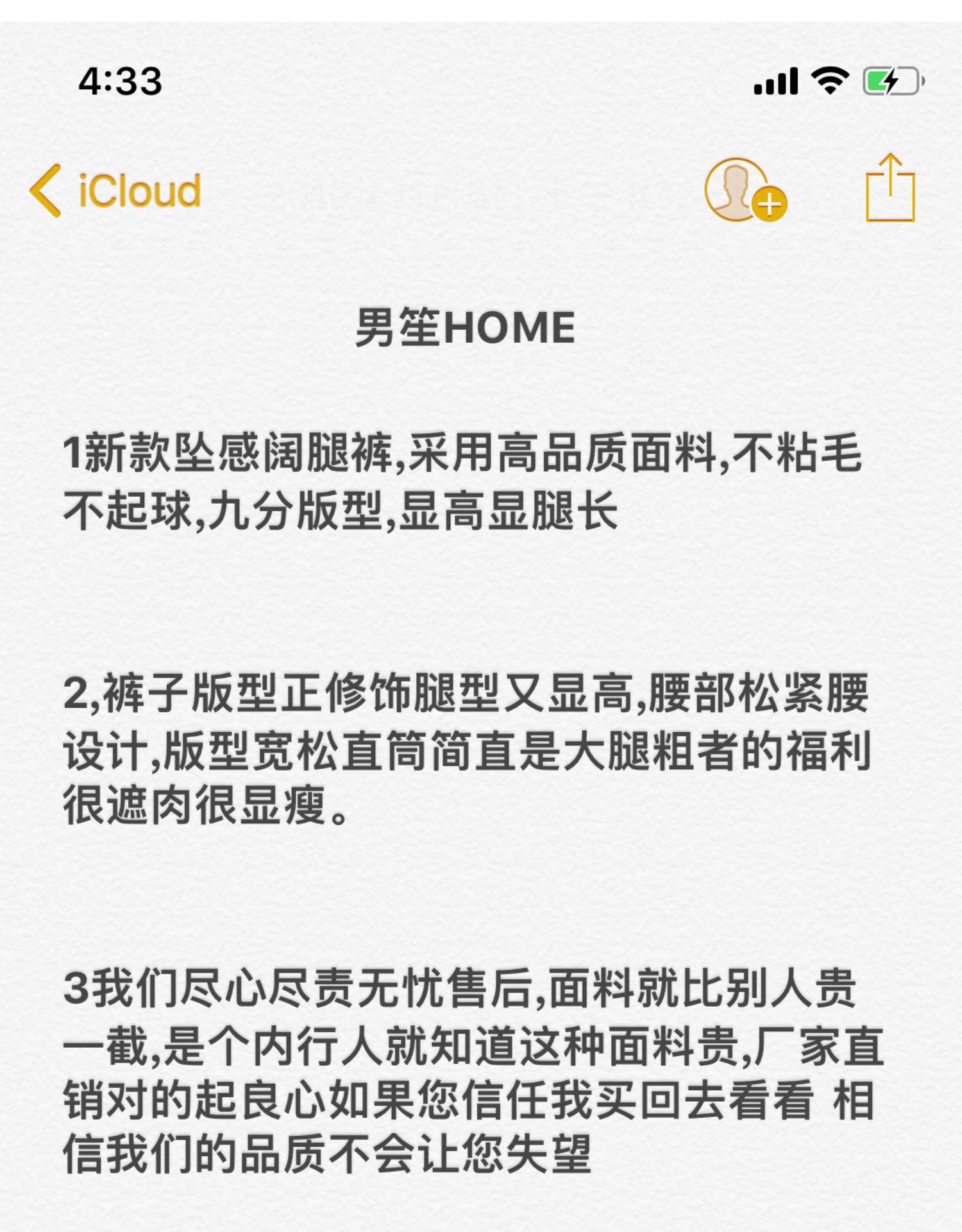 4:33

iCloud

男笙HOME

1新款坠感阔腿裤,采用高品质面料,不粘毛不起球,九分版型,显高显腿长

2,裤子版型正修饰腿型又显高,腰部松紧腰设计,版型宽松直筒简直是大腿粗者的福利很遮肉很显瘦。

3我们尽心尽责无忧售后,面料就比别人贵一截,是个内行人就知道这种面料贵,厂家直销对的起良心如果您信任我买回去看看 相信我们的品质不会让您失望